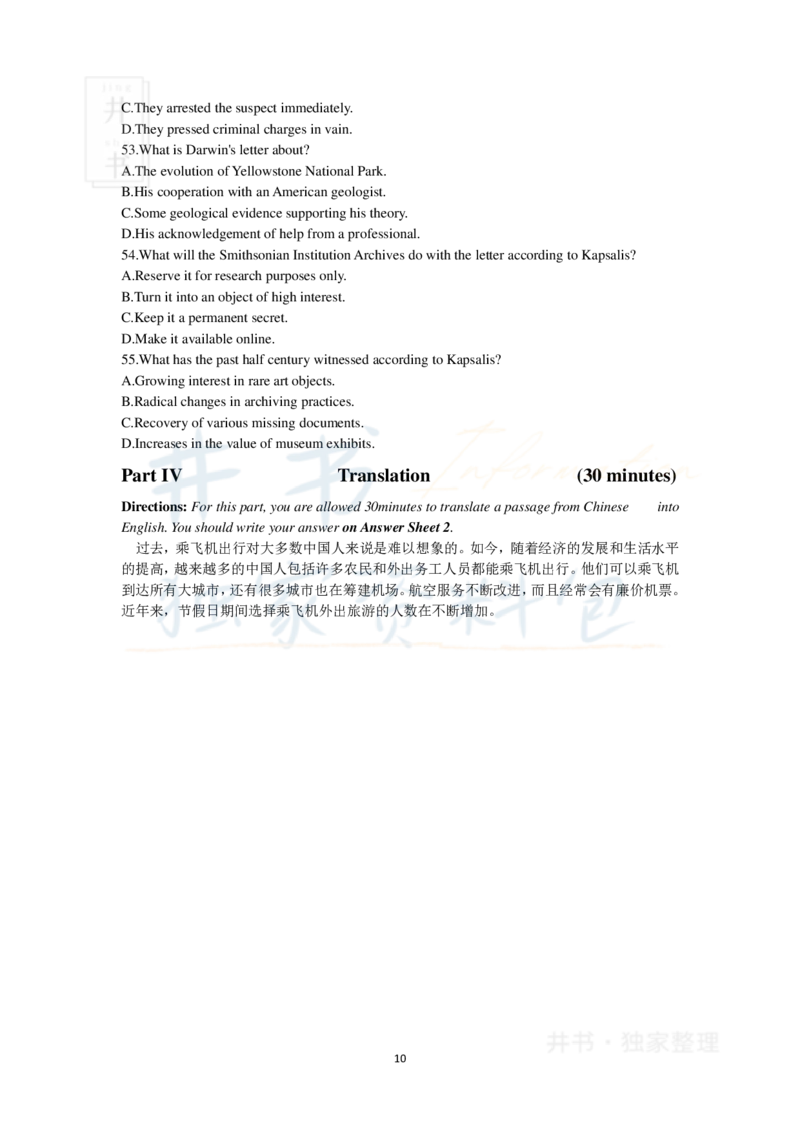 C.They arrested the suspect immediately.
D.They pressed criminal charges in vain.
53.What is Darwin's letter about?
A.The evolution of Yellowstone National Park.
B.His cooperation with an American geologist.
C.Some geological evidence supporting his theory.
D.His acknowledgement of help from a professional.
54.What will the Smithsonian Institution Archives do with the letter according to Kapsalis?
A.Reserve it for research purposes only.
B.Turn it into an object of high interest.
C.Keep it a permanent secret.
D.Make it available online.
55.What has the past half century witnessed according to Kapsalis?
A.Growing interest in rare art objects.
B.Radical changes in archiving practices.
C.Recovery of various missing documents.
D.Increases in the value of museum exhibits.

Part IV Translation (30 minutes)

Directions: For this part, you are allowed 30minutes to translate a passage from Chinese into English. You should write your answer on Answer Sheet 2.

过去，乘飞机出行对大多数中国人来说是难以想象的。如今，随着经济的发展和生活水平的提高，越来越多的中国人包括许多农民和外出务工人员都能乘飞机出行。他们可以乘飞机到达所有大城市，还有很多城市也在筹建机场。航空服务不断改进，而且经常会有廉价机票。近年来，节假日期间选择乘飞机外出旅游的人数在不断增加。

井书·独家整理

10